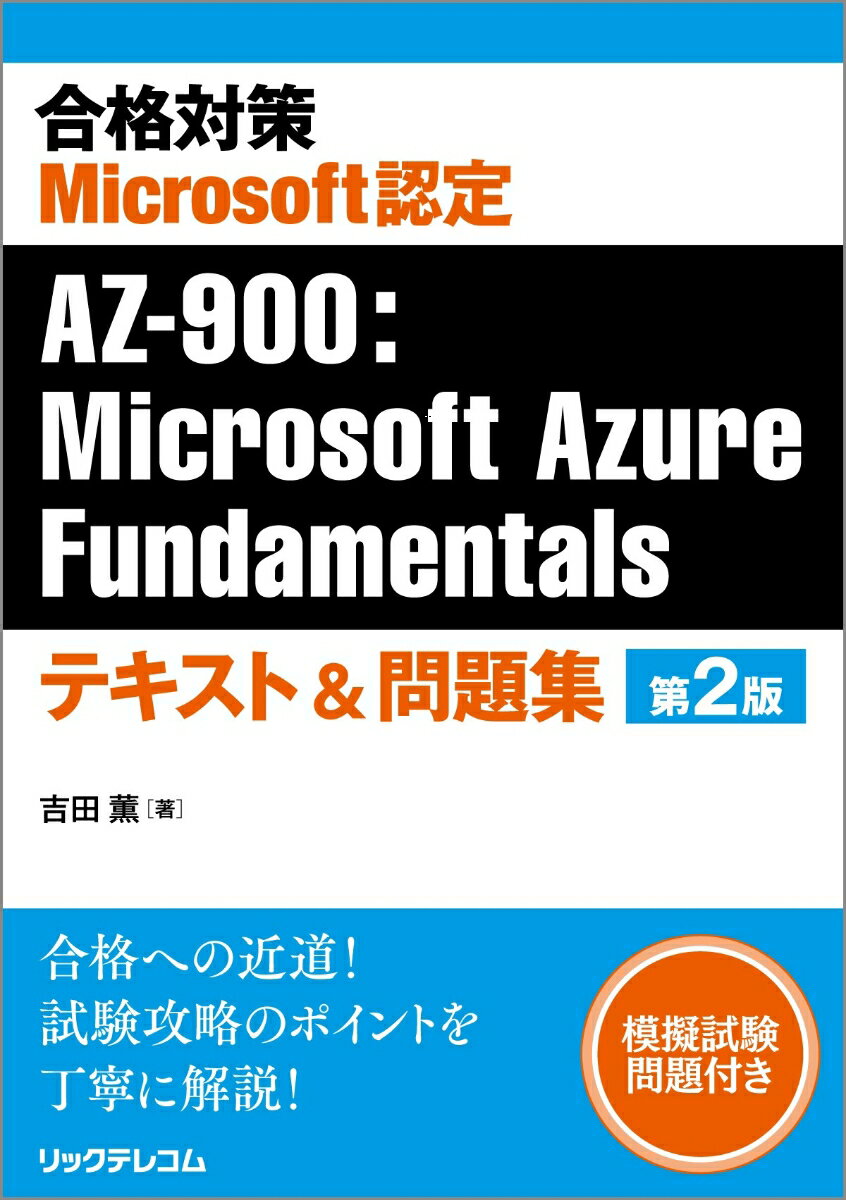 合格対策
Microsoft認定

AZ-900：
Microsoft Azure
Fundamentals

テキスト＆問題集 第2版

吉田 薫［著］

合格への近道！
試験攻略のポイントを
丁寧に解説！

模擬試験
問題付き

リックテレコム